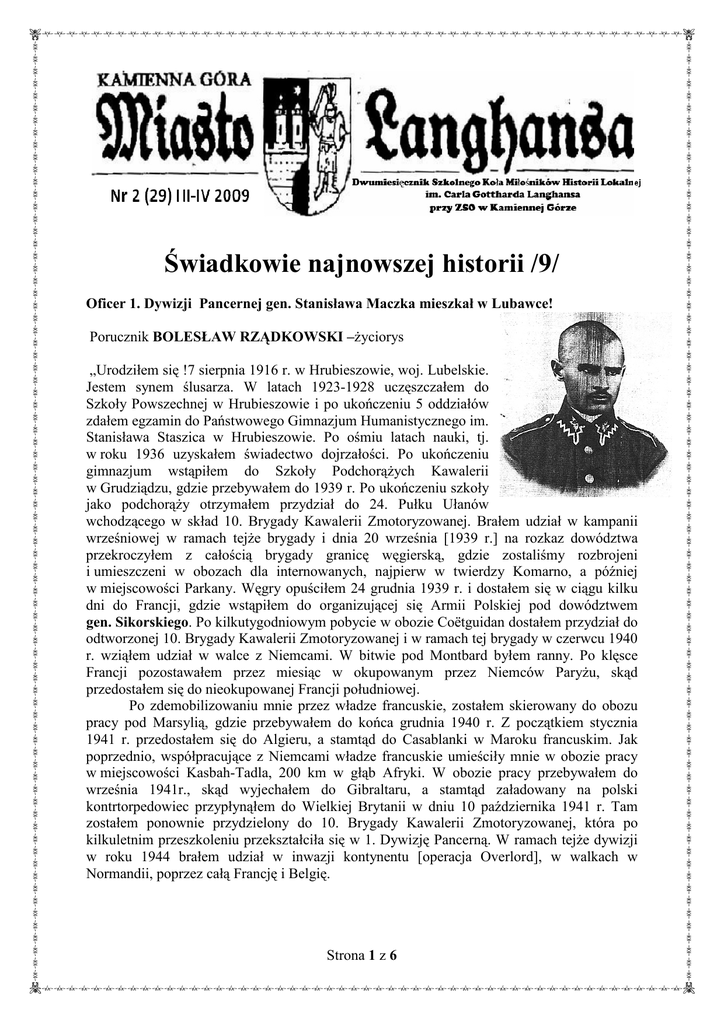 KAMIENNA GÓRA

Miasto Langhansa

Nr 2 (29) III-IV 2009

Dwumiesięcznik Szkolnego Koła Miłośników Historii Lokalnej im. Carla Gottharda Langhansa przy ZSO w Kamiennej Górze

Świadkowie najnowszej historii /9/

Oficer 1. Dywizji Pancernej gen. Stanisława Maczka mieszkał w Lubawce!

Porucznik BOLESŁAW RZĄDKOWSKI –życiorys

„Urodziłem się !7 sierpnia 1916 r. w Hrubieszowie, woj. Lubelskie. Jestem synem ślusarza. W latach 1923-1928 uczęszczałem do Szkoły Powszechnej w Hrubieszowie i po ukończeniu 5 oddziałów zdałem egzamin do Państwowego Gimnazjum Humanistycznego im. Stanisława Staszica w Hrubieszowie. Po ośmiu latach nauki, tj. w roku 1936 uzyskałem świadectwo dojrzałości. Po ukończeniu gimnazjum wstąpiłem do Szkoły Podchorążych Kawalerii w Grudziądzu, gdzie przebywałem do 1939 r. Po ukończeniu szkoły jako podchorąży otrzymałem przydział do 24. Pułku Ułanów wchodzącego w skład 10. Brygady Kawalerii Zmotoryzowanej. Brałem udział w kampanii wrześniowej w ramach tejże brygady i dnia 20 września [1939 r.] na rozkaz dowództwa przekroczyłem z całością brygady granicę węgierską, gdzie zostaliśmy rozbrojeni i umieszczeni w obozach dla internowanych, najpierw w twierdzy Komarno, a później w miejscowości Parkany. Węgry opuściłem 24 grudnia 1939 r. i dostałem się w ciągu kilku dni do Francji, gdzie wstąpiłem do organizującej się Armii Polskiej pod dowództwem gen. Sikorskiego. Po kilkutygodniowym pobycie w obozie Coëtguidan dostałem przydział do odtworzonej 10. Brygady Kawalerii Zmotoryzowanej i w ramach tej brygady w czerwcu 1940 r. wziąłem udział w walce z Niemcami. W bitwie pod Montbard byłem ranny. Po klęsce Francji pozostawałem przez miesiąc w okupowanym przez Niemców Paryżu, skąd przedostałem się do nieokupowanej Francji południowej.

Po zdemobilizowaniu mnie przez władze francuskie, zostałem skierowany do obozu pracy pod Marsylią, gdzie przebywałem do końca grudnia 1940 r. Z początkiem stycznia 1941 r. przedostałem się do Algieru, a stamtąd do Casablanki w Maroku francuskim. Jak poprzednio, współpracujące z Niemcami władze francuskie umieściły mnie w obozie pracy w miejscowości Kasbah-Tadla, 200 km w głąb Afryki. W obozie pracy przebywałem do września 1941r., skąd wyjechałem do Gibraltaru, a stamtąd załadowany na polski kontrtorpedowiec przypłynąłem do Wielkiej Brytanii w dniu 10 października 1941 r. Tam zostałem ponownie przydzielony do 10. Brygady Kawalerii Zmotoryzowanej, która po kilkuletnim przeszkoleniu przekształciła się w 1. Dywizję Pancerną. W ramach tejże dywizji w roku 1944 brałem udział w inwazji kontynentu [operacja Overlord], w walkach w Normandii, poprzez całą Francję i Belgię.

Strona 1 z 6